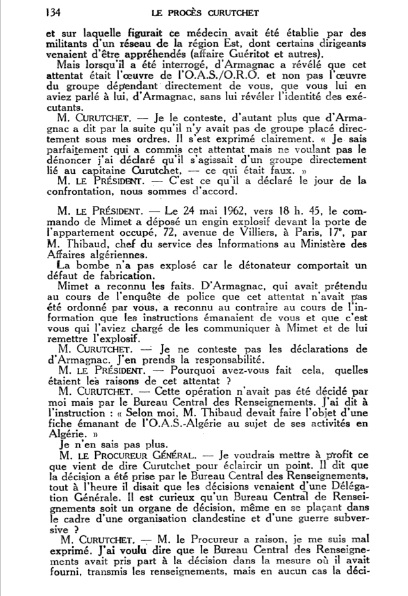 134 LE PROCÈS CURUTCHET

et sur laquelle figurait ce médecin avait été établie par des militants d'un réseau de la région Est, dont certains dirigeants venaient d'être appréhendés (affaire Guéritot et autres).

Mais lorsqu'il a été interrogé, d'Armagnac a révélé que cet attentat était l'œuvre de l'O.A.S./O.R.O. et non pas l'œuvre du groupe dépendant directement de vous, que vous lui en aviez parlé à lui, d'Armagnac, sans lui révéler l'identité des exécutants.

M. CURUTCHET. — Je le conteste, d'autant plus que d'Armagnac a dit par la suite qu'il n'y avait pas de groupe placé directement sous mes ordres. Il s'est exprimé clairement. « Je sais parfaitement qui a commis cet attentat mais ne voulant pas le dénoncer j'ai déclaré qu'il s'agissait d'un groupe directement lié au capitaine Curutchet, — ce qui était faux. »

M. LE PRÉSIDENT. — C'est ce qu'il a déclaré le jour de la confrontation, nous sommes d'accord.

M. LE PRÉSIDENT. — Le 24 mai 1962, vers 18 h. 45, le commando de Mimet a déposé un engin explosif devant la porte de l'appartement occupé, 72, avenue de Villiers, à Paris, 17e, par M. Thibaud, chef du service des Informations au Ministère des Affaires algériennes.

La bombe n'a pas explosé car le détonateur comportait un défaut de fabrication.

Mimet a reconnu les faits. D'Armagnac, qui avait prétendu au cours de l'enquête de police que cet attentat n'avait pas été ordonné par vous, a reconnu au contraire au cours de l'information que les instructions émanaient de vous et que c'est vous qui l'aviez chargé de les communiquer à Mimet et de lui remettre l'explosif.

M. CURUTCHET. — Je ne conteste pas les déclarations de d'Armagnac. J'en prends la responsabilité.

M. LE PRÉSIDENT. — Pourquoi avez-vous fait cela, quelles étaient les raisons de cet attentat ?

M. CURUTCHET. — Cette opération n'avait pas été décidé par moi mais par le Bureau Central des Renseignements. J'ai dit à l'instruction : « Selon moi, M. Thibaud devait faire l'objet d'une fiche émanant de l'O.A.S.-Algérie au sujet de ses activités en Algérie. »

Je n'en sais pas plus.

M. LE PROCUREUR GÉNÉRAL. — Je voudrais mettre à profit ce que vient de dire Curutchet pour éclaircir un point. Il dit que la décision a été prise par le Bureau Central des Renseignements, tout à l'heure il disait que les décisions venaient d'une Délégation Générale. Il est curieux qu'un Bureau Central de Renseignements soit un organe de décision, même en se plaçant dans le cadre d'une organisation clandestine et d'une guerre subversive ?

M. CURUTCHET. — M. le Procureur a raison, je me suis mal exprimé. J'ai voulu dire que le Bureau Central des Renseignements avait pris part à la décision dans la mesure où il avait fourni, transmis les renseignements, mais en aucun cas la déci-